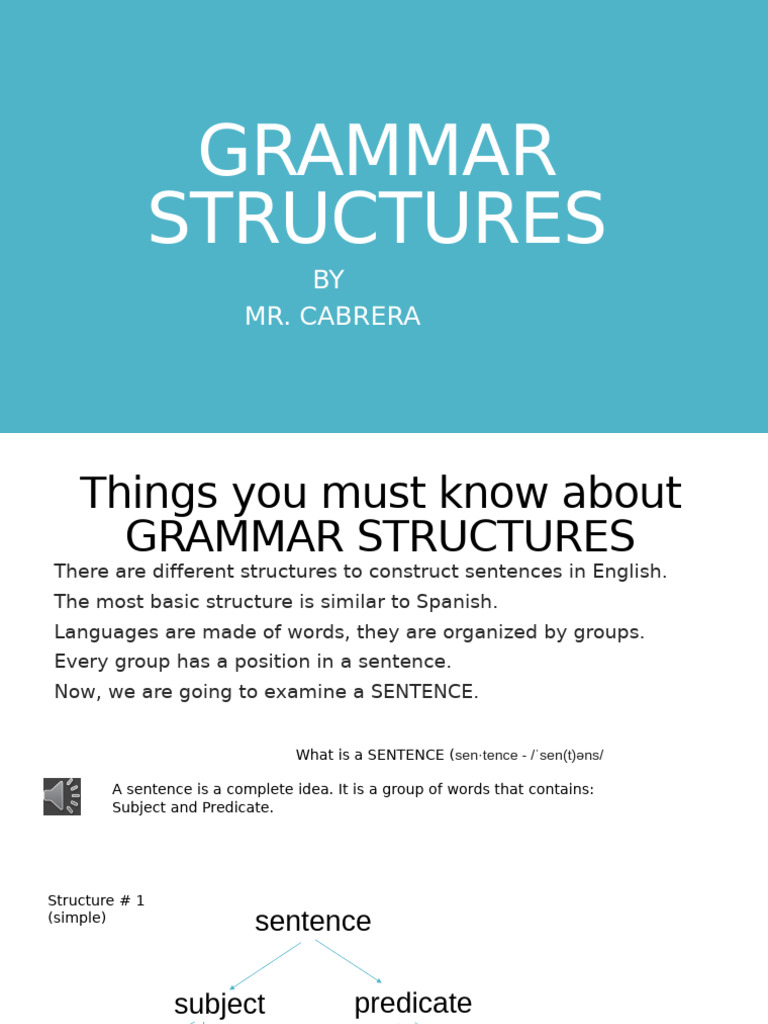 GRAMMAR STRUCTURES

BY
MR. CABRERA

Things you must know about GRAMMAR STRUCTURES

There are different structures to construct sentences in English.

The most basic structure is similar to Spanish.

Languages are made of words, they are organized by groups.

Every group has a position in a sentence.

Now, we are going to examine a SENTENCE.

What is a SENTENCE (sen·tence - /ˈsen(t)əns/

A sentence is a complete idea. It is a group of words that contains: Subject and Predicate.

Structure # 1
(simple)

sentence

subject

predicate